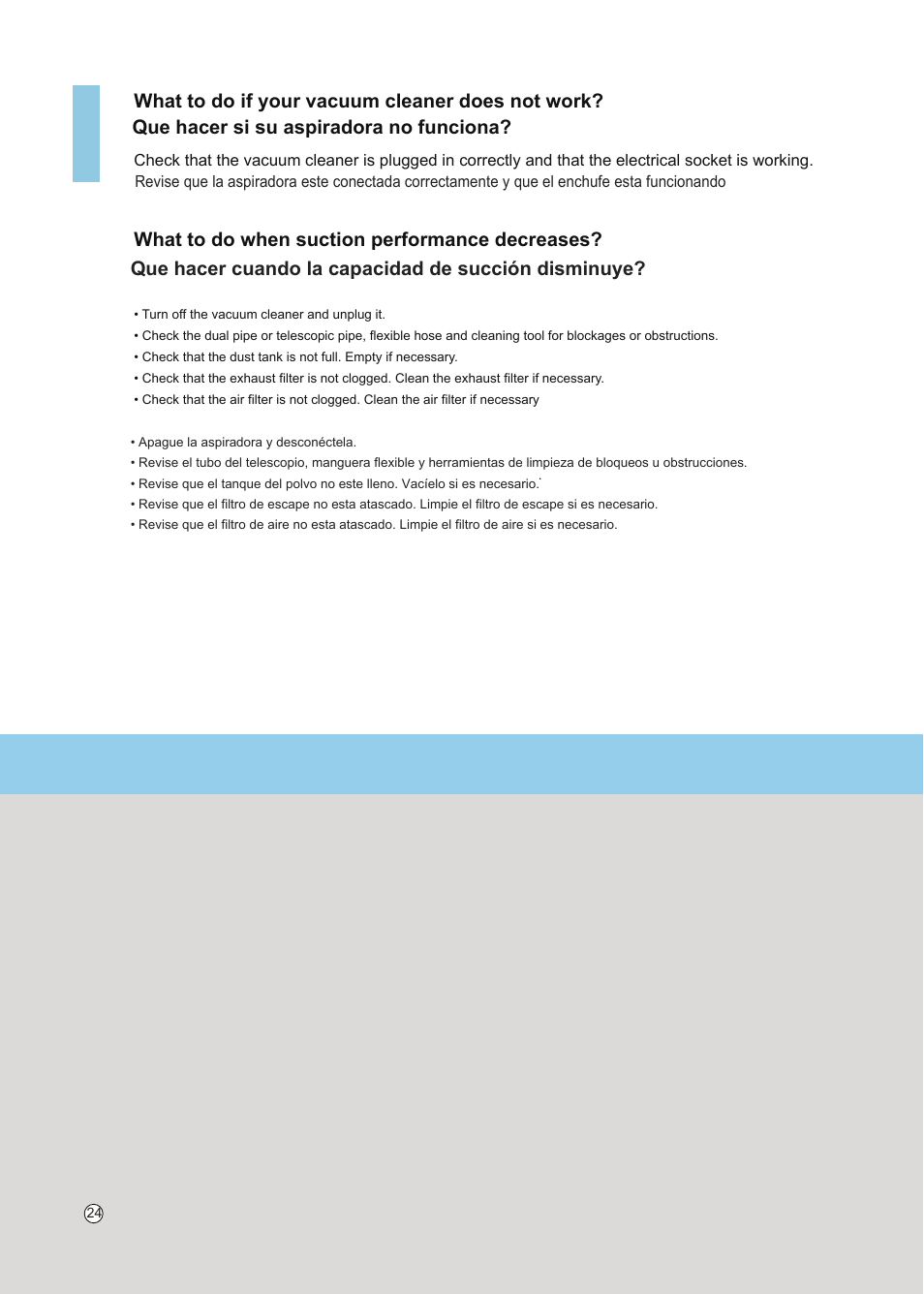 What to do if your vacuum cleaner does not work?
Que hacer si su aspiradora no funciona?

Check that the vacuum cleaner is plugged in correctly and that the electrical socket is working.
Revise que la aspiradora este conectada correctamente y que el enchufe esta funcionando

What to do when suction performance decreases?
Que hacer cuando la capacidad de succión disminuye?

• Turn off the vacuum cleaner and unplug it.
• Check the dual pipe or telescopic pipe, flexible hose and cleaning tool for blockages or obstructions.
• Check that the dust tank is not full. Empty if necessary.
• Check that the exhaust filter is not clogged. Clean the exhaust filter if necessary.
• Check that the air filter is not clogged. Clean the air filter if necessary

• Apague la aspiradora y desconéctela.
• Revise el tubo del telescopio, manguera flexible y herramientas de limpieza de bloqueos u obstrucciones.
• Revise que el tanque del polvo no este lleno. Vacíelo si es necesario.
• Revise que el filtro de escape no esta atascado. Limpie el filtro de escape si es necesario.
• Revise que el filtro de aire no esta atascado. Limpie el filtro de aire si es necesario.

24